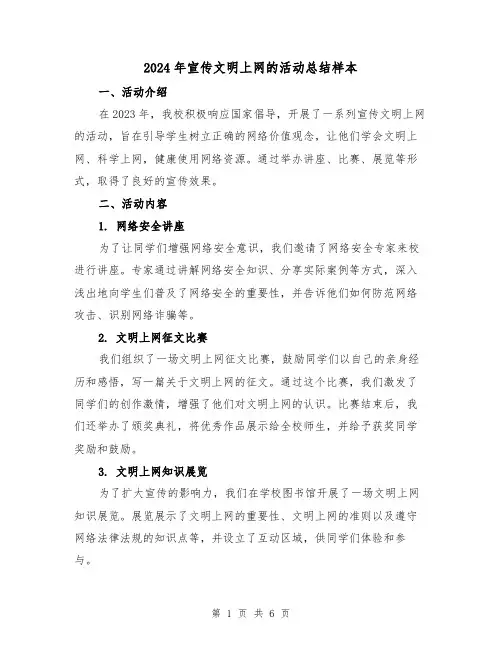 2024年宣传文明上网的活动总结样本

一、活动介绍

在2023年，我校积极响应国家倡导，开展了一系列宣传文明上网的活动，旨在引导学生树立正确的网络价值观念，让他们学会文明上网、科学上网，健康使用网络资源。通过举办讲座、比赛、展览等形式，取得了良好的宣传效果。

二、活动内容

1. 网络安全讲座

为了让同学们增强网络安全意识，我们邀请了网络安全专家来校进行讲座。专家通过讲解网络安全知识、分享实际案例等方式，深入浅出地向学生们普及了网络安全的重要性，并告诉他们如何防范网络攻击、识别网络诈骗等。

2. 文明上网征文比赛

我们组织了一场文明上网征文比赛，鼓励同学们以自己的亲身经历和感悟，写一篇关于文明上网的征文。通过这个比赛，我们激发了同学们的创作激情，增强了他们对文明上网的认识。比赛结束后，我们还举办了颁奖典礼，将优秀作品展示给全校师生，并给予获奖同学奖励和鼓励。

3. 文明上网知识展览

为了扩大宣传的影响力，我们在学校图书馆开展了一场文明上网知识展览。展览展示了文明上网的重要性、文明上网的准则以及遵守网络法律法规的知识点等，并设立了互动区域，供同学们体验和参与。

第 1 页 共 6 页